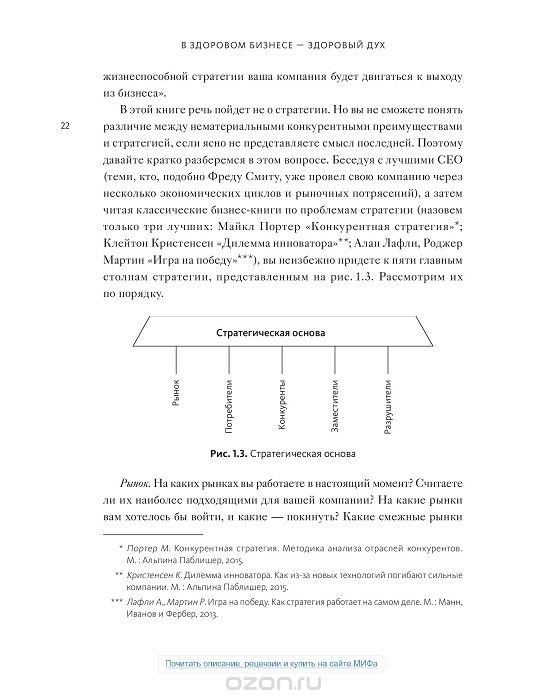 В ЗДОРОВОМ БИЗНЕСЕ — ЗДОРОВЫЙ ДУХ

жизнеспособной стратегии ваша компания будет двигаться к выходу из бизнеса».

22

В этой книге речь пойдет не о стратегии. Но вы не сможете понять различие между нематериальными конкурентными преимуществами и стратегией, если ясно не представляете смысл последней. Поэтому давайте кратко разберемся в этом вопросе. Беседуя с лучшими CEO (теми, кто, подобно Фреду Смиту, уже провел свою компанию через несколько экономических циклов и рыночных потрясений), а затем читая классические бизнес-книги по проблемам стратегии (назовем только три лучших: Майкл Портер «Конкурентная стратегия»*; Клейтон Кристенсен «Дилемма инноватора»**; Алан Лафли, Роджер Мартин «Игра на победу»***), вы неизбежно придете к пяти главным столпам стратегии, представленным на рис. 1.3. Рассмотрим их по порядку.

Стратегическая основа

Рынок

Потребители

Конкуренты

Заместители

Разрушители

Рис. 1.3. Стратегическая основа

Рынок. На каких рынках вы работаете в настоящий момент? Считаете ли их наиболее подходящими для вашей компании? На какие рынки вам хотелось бы войти, и какие — покинуть? Какие смежные рынки

* Портер М. Конкурентная стратегия. Методика анализа отраслей конкурентов. М. : Альпина Паблишер, 2015.

** Кристенсен К. Дилемма инноватора. Как из-за новых технологий погибают сильные компании. М. : Альпина Паблишер, 2015.

*** Лафли А., Мартин Р. Игра на победу. Как стратегия работает на самом деле. М. : Манн, Иванов и Фербер, 2013.

Почитать описание, рецензии и купить на сайте МИФа

ozon.ru